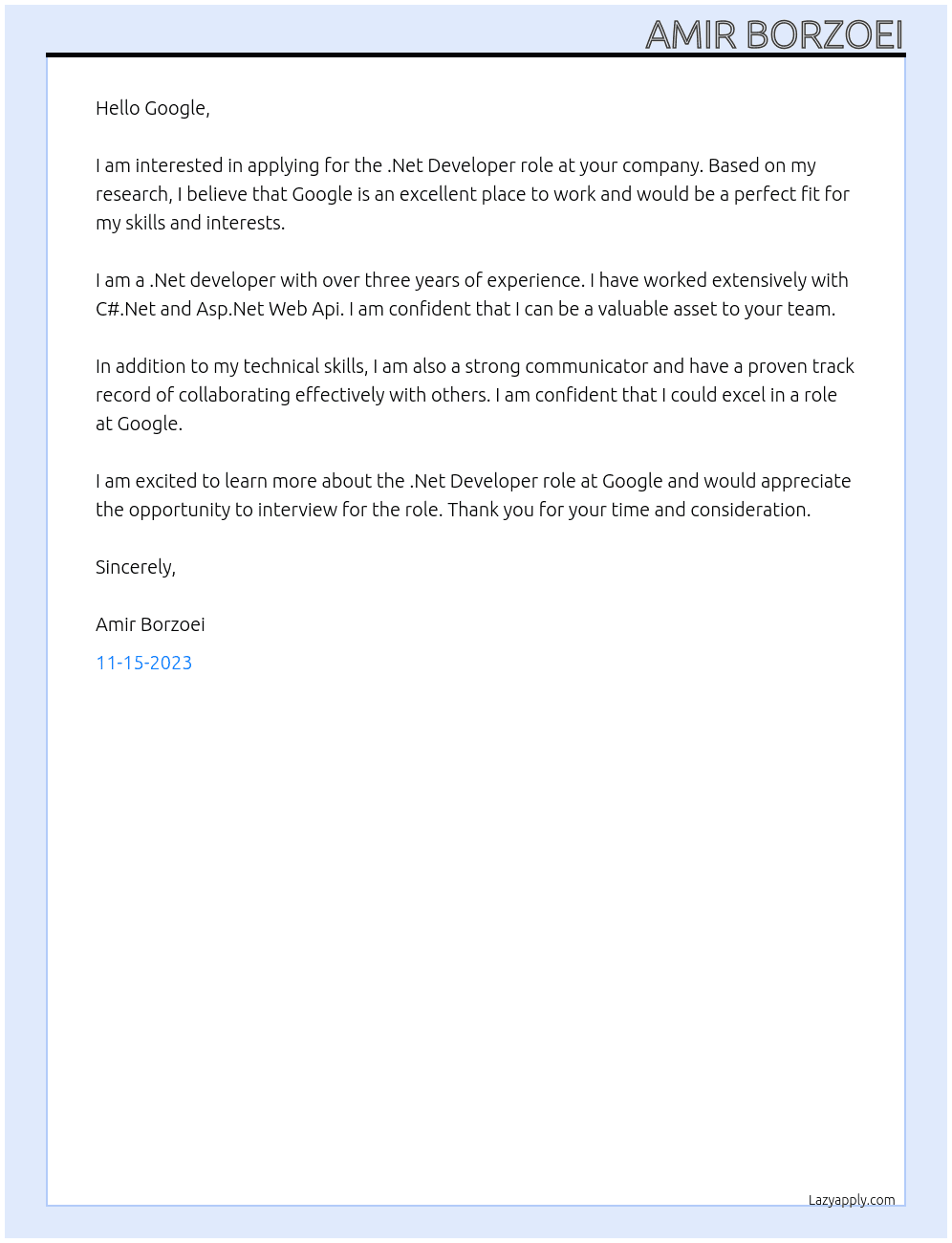 AMIR BORZOEI

Hello Google,

I am interested in applying for the .Net Developer role at your company. Based on my research, I believe that Google is an excellent place to work and would be a perfect fit for my skills and interests.

I am a .Net developer with over three years of experience. I have worked extensively with C#.Net and Asp.Net Web Api. I am confident that I can be a valuable asset to your team.

In addition to my technical skills, I am also a strong communicator and have a proven track record of collaborating effectively with others. I am confident that I could excel in a role at Google.

I am excited to learn more about the .Net Developer role at Google and would appreciate the opportunity to interview for the role. Thank you for your time and consideration.

Sincerely,

Amir Borzoei

11-15-2023

Lazyapply.com